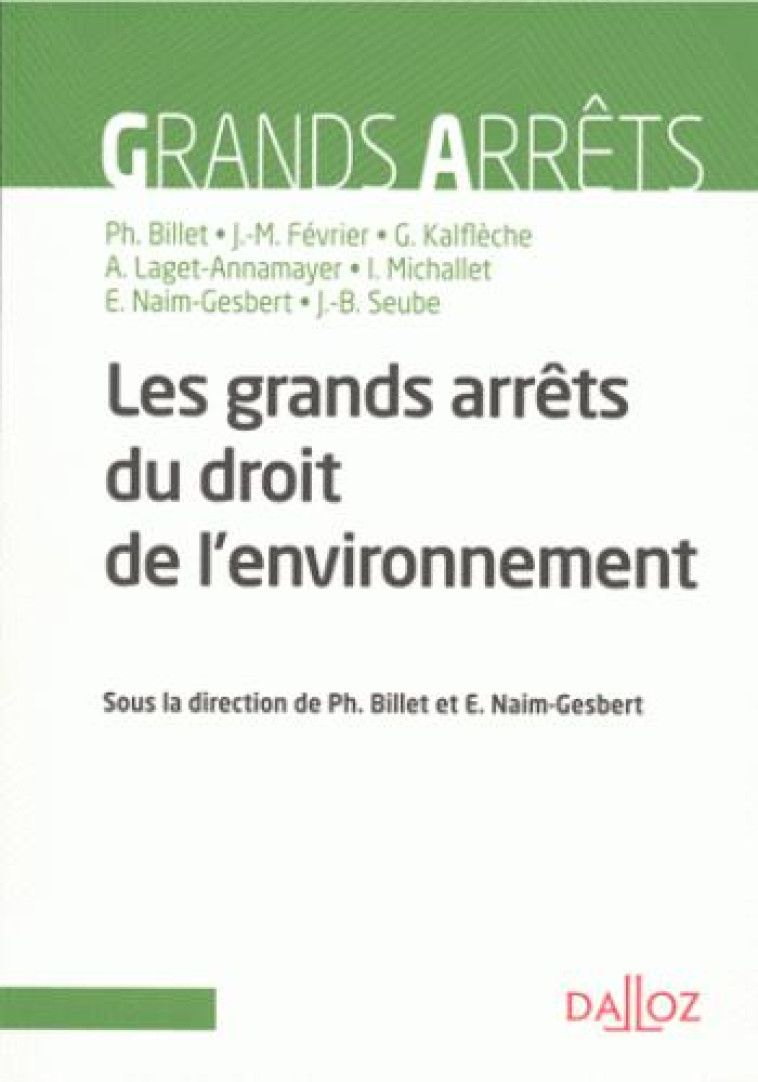 GRANDS ARRÊTS

Ph. Billet • J.-M. Février • G. Kalflèche
A. Laget-Annamayer • I. Michallet
E. Naim-Gesbert • J.-B. Seube

Les grands arrêts du droit de l'environnement

Sous la direction de Ph. Billet et E. Naim-Gesbert

DALLOZ